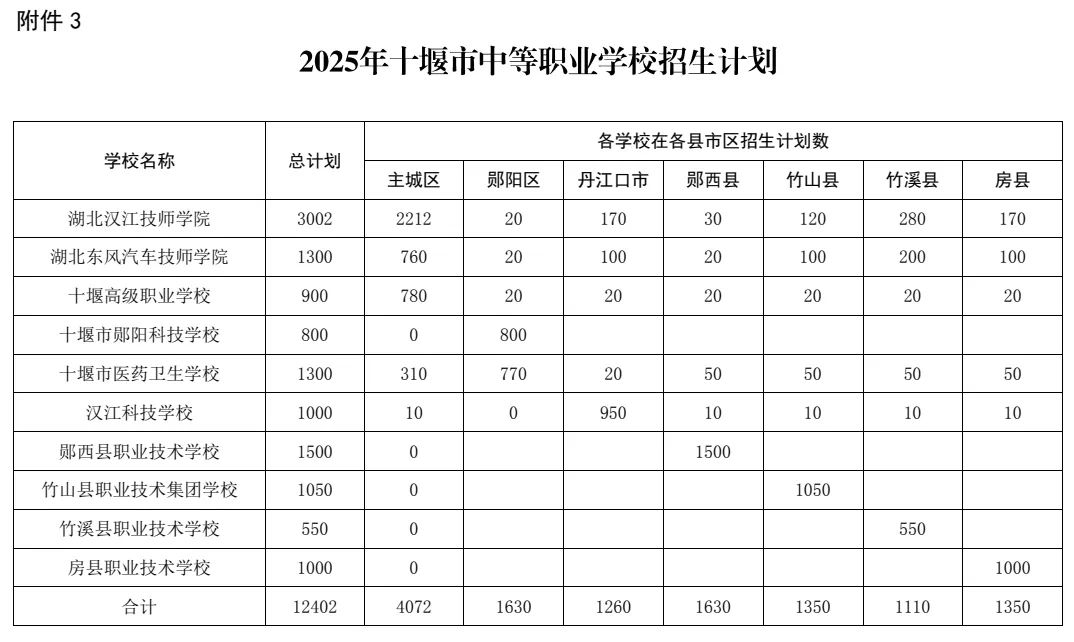 附件 3

2025年十堰市中等职业学校招生计划

| 学校名称 | 总计划 | 各学校在各县市区招生计划数 | | | | | | |
|---|---|---|---|---|---|---|---|---|
| | | 主城区 | 郧阳区 | 丹江口市 | 郧西县 | 竹山县 | 竹溪县 | 房县 |
| 湖北汉江技师学院 | 3002 | 2212 | 20 | 170 | 30 | 120 | 280 | 170 |
| 湖北东风汽车技师学院 | 1300 | 760 | 20 | 100 | 20 | 100 | 200 | 100 |
| 十堰高级职业学校 | 900 | 780 | 20 | 20 | 20 | 20 | 20 | 20 |
| 十堰市郧阳科技学校 | 800 | 0 | 800 | | | | | |
| 十堰市医药卫生学校 | 1300 | 310 | 770 | 20 | 50 | 50 | 50 | 50 |
| 汉江科技学校 | 1000 | 10 | 0 | 950 | 10 | 10 | 10 | 10 |
| 郧西县职业技术学校 | 1500 | 0 | | | 1500 | | | |
| 竹山县职业技术集团学校 | 1050 | 0 | | | | 1050 | | |
| 竹溪县职业技术学校 | 550 | 0 | | | | | 550 | |
| 房县职业技术学校 | 1000 | 0 | | | | | | 1000 |
| 合计 | 12402 | 4072 | 1630 | 1260 | 1630 | 1350 | 1110 | 1350 |